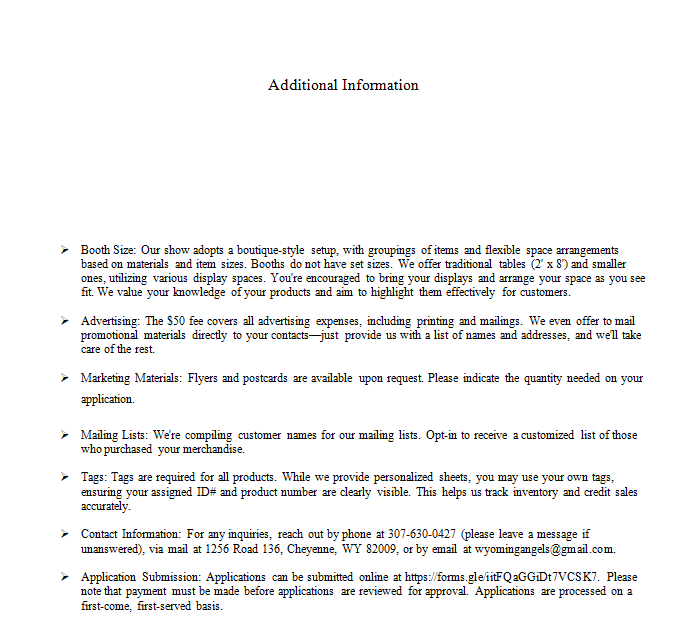 Additional Information

➢ Booth Size: Our show adopts a boutique-style setup, with groupings of items and flexible space arrangements based on materials and item sizes. Booths do not have set sizes. We offer traditional tables (2' x 8') and smaller ones, utilizing various display spaces. You're encouraged to bring your displays and arrange your space as you see fit. We value your knowledge of your products and aim to highlight them effectively for customers.

➢ Advertising: The $50 fee covers all advertising expenses, including printing and mailings. We even offer to mail promotional materials directly to your contacts—just provide us with a list of names and addresses, and we'll take care of the rest.

➢ Marketing Materials: Flyers and postcards are available upon request. Please indicate the quantity needed on your application.

➢ Mailing Lists: We're compiling customer names for our mailing lists. Opt-in to receive a customized list of those who purchased your merchandise.

➢ Tags: Tags are required for all products. While we provide personalized sheets, you may use your own tags, ensuring your assigned ID# and product number are clearly visible. This helps us track inventory and credit sales accurately.

➢ Contact Information: For any inquiries, reach out by phone at 307-630-0427 (please leave a message if unanswered), via mail at 1256 Road 136, Cheyenne, WY 82009, or by email at wyomingangels@gmail.com.

➢ Application Submission: Applications can be submitted online at https://forms.gle/iitFQaGGiDt7VCSK7. Please note that payment must be made before applications are reviewed for approval. Applications are processed on a first-come, first-served basis.